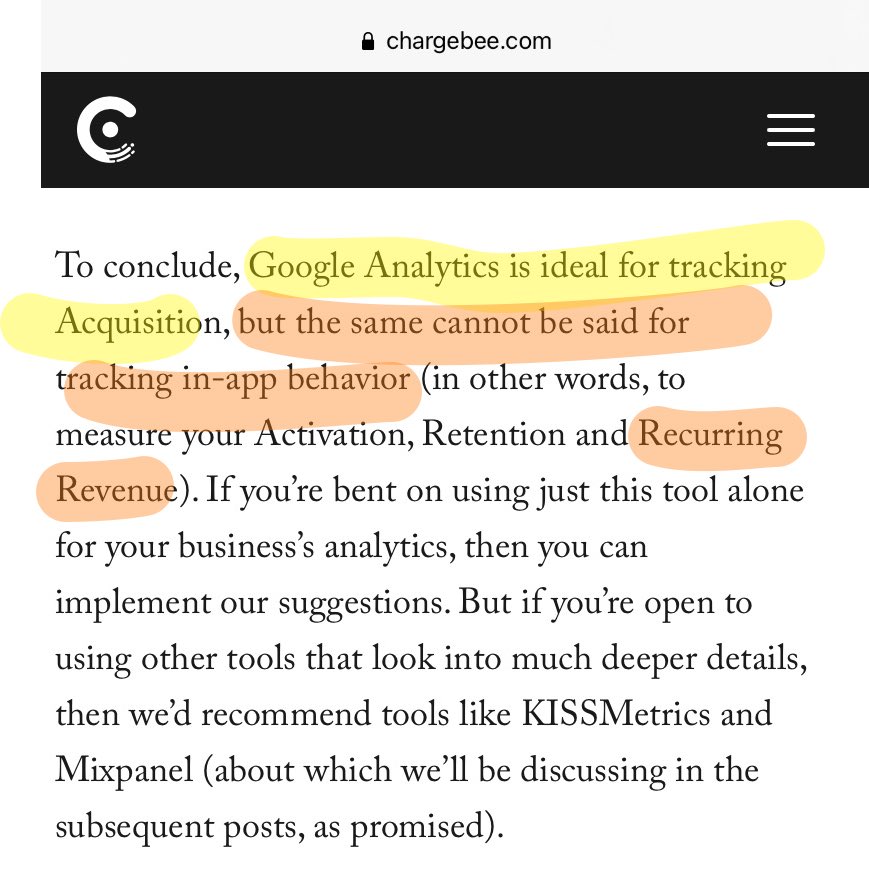 chargebee.com

To conclude, Google Analytics is ideal for tracking Acquisition, but the same cannot be said for tracking in-app behavior (in other words, to measure your Activation, Retention and Recurring Revenue). If you're bent on using just this tool alone for your business's analytics, then you can implement our suggestions. But if you're open to using other tools that look into much deeper details, then we'd recommend tools like KISSMetrics and Mixpanel (about which we'll be discussing in the subsequent posts, as promised).